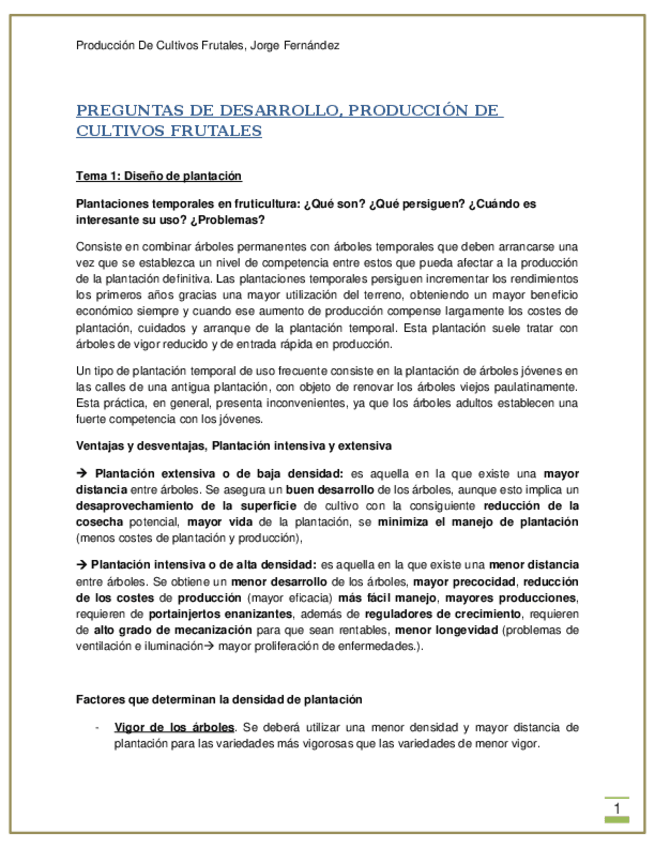 Producción De Cultivos Frutales, Jorge Fernández

PREGUNTAS DE DESARROLLO, PRODUCCIÓN DE CULTIVOS FRUTALES

Tema 1: Diseño de plantación

Plantaciones temporales en fruticultura: ¿Qué son? ¿Qué persiguen? ¿Cuándo es interesante su uso? ¿Problemas?

Consiste en combinar árboles permanentes con árboles temporales que deben arrancarse una vez que se establezca un nivel de competencia entre estos que pueda afectar a la producción de la plantación definitiva. Las plantaciones temporales persiguen incrementar los rendimientos los primeros años gracias una mayor utilización del terreno, obteniendo un mayor beneficio económico siempre y cuando ese aumento de producción compense largamente los costes de plantación, cuidados y arranque de la plantación temporal. Esta plantación suele tratar con árboles de vigor reducido y de entrada rápida en producción.

Un tipo de plantación temporal de uso frecuente consiste en la plantación de árboles jóvenes en las calles de una antigua plantación, con objeto de renovar los árboles viejos paulatinamente. Esta práctica, en general, presenta inconvenientes, ya que los árboles adultos establecen una fuerte competencia con los jóvenes.

Ventajas y desventajas, Plantación intensiva y extensiva

→ Plantación extensiva o de baja densidad: es aquella en la que existe una mayor distancia entre árboles. Se asegura un buen desarrollo de los árboles, aunque esto implica un desaprovechamiento de la superficie de cultivo con la consiguiente reducción de la cosecha potencial, mayor vida de la plantación, se minimiza el manejo de plantación (menos costes de plantación y producción),

→ Plantación intensiva o de alta densidad: es aquella en la que existe una menor distancia entre árboles. Se obtiene un menor desarrollo de los árboles, mayor precocidad, reducción de los costes de producción (mayor eficacia) más fácil manejo, mayores producciones, requieren de portainjertos enanizantes, además de reguladores de crecimiento, requieren de alto grado de mecanización para que sean rentables, menor longevidad (problemas de ventilación e iluminación→ mayor proliferación de enfermedades.).

Factores que determinan la densidad de plantación

- Vigor de los árboles. Se deberá utilizar una menor densidad y mayor distancia de plantación para las variedades más vigorosas que las variedades de menor vigor.

1